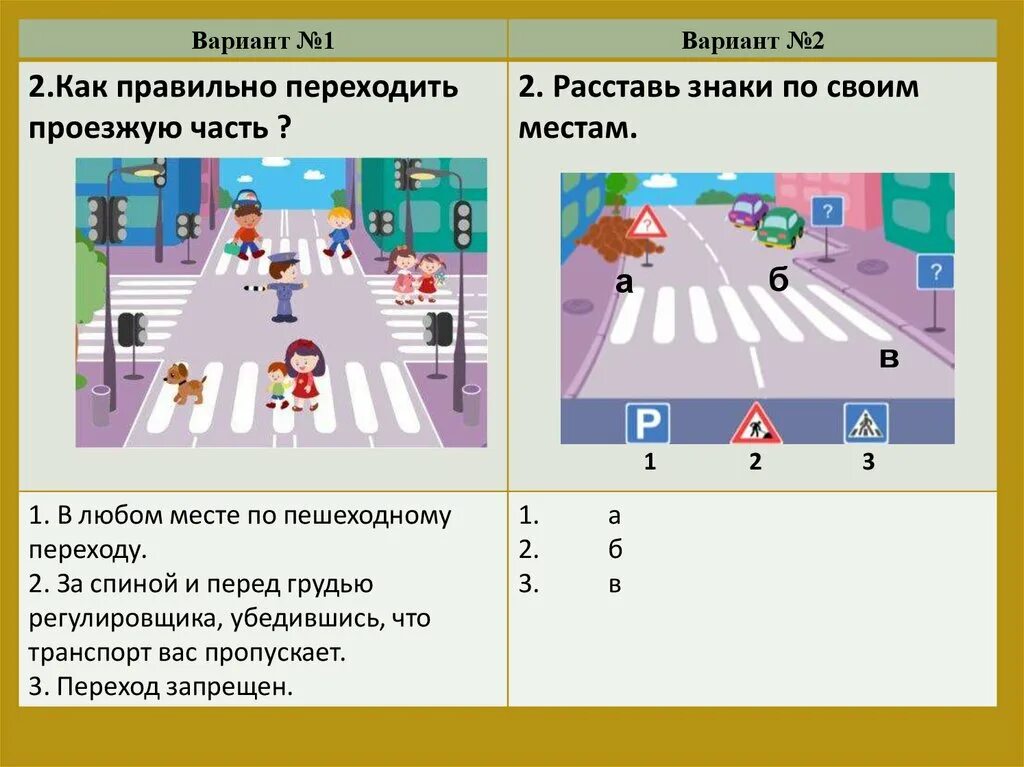 | Вариант №1 | Вариант №2 |
|---|---|
| 2.Как правильно переходить проезжую часть ? | 2. Расставь знаки по своим местам. ? ? ? а б в P 1 2 3 |
| 1. В любом месте по пешеходному переходу. 2. За спиной и перед грудью регулировщика, убедившись, что транспорт вас пропускает. 3. Переход запрещен. | 1. а 2. б 3. в |